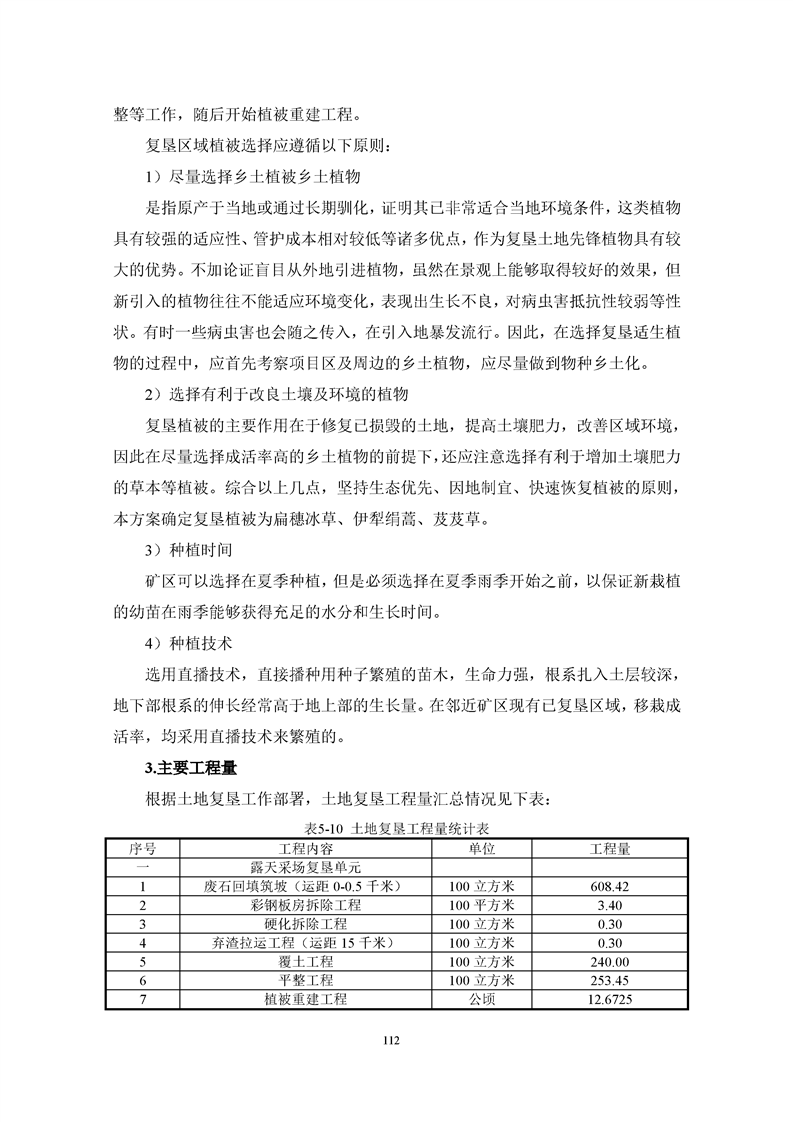 整等工作，随后开始植被重建工程。

复垦区域植被选择应遵循以下原则：

1）尽量选择乡土植被乡土植物

是指原产于当地或通过长期驯化，证明其已非常适合当地环境条件，这类植物具有较强的适应性、管护成本相对较低等诸多优点，作为复垦土地先锋植物具有较大的优势。不加论证盲目从外地引进植物，虽然在景观上能够取得较好的效果，但新引入的植物往往不能适应环境变化，表现出生长不良，对病虫害抵抗性较弱等性状。有时一些病虫害也会随之传入，在引入地暴发流行。因此，在选择复垦适生植物的过程中，应首先考察项目区及周边的乡土植物，应尽量做到物种乡土化。

2）选择有利于改良土壤及环境的植物

复垦植被的主要作用在于修复已损毁的土地，提高土壤肥力，改善区域环境，因此在尽量选择成活率高的乡土植物的前提下，还应注意选择有利于增加土壤肥力的草本等植被。综合以上几点，坚持生态优先、因地制宜、快速恢复植被的原则，本方案确定复垦植被为扁穗冰草、伊犁绢蒿、芨芨草。

3）种植时间

矿区可以选择在夏季种植，但是必须选择在夏季雨季开始之前，以保证新栽植的幼苗在雨季能够获得充足的水分和生长时间。

4）种植技术

选用直播技术，直接播种用种子繁殖的苗木，生命力强，根系扎入土层较深，地下部根系的伸长经常高于地上部的生长量。在邻近矿区现有已复垦区域，移栽成活率，均采用直播技术来繁殖的。

3.主要工程量

根据土地复垦工作部署，土地复垦工程量汇总情况见下表：

表5-10 土地复垦工程量统计表

| 序号 | 工程内容 | 单位 | 工程量 |
|---|---|---|---|
| 一 | 露天采场复垦单元 | | |
| 1 | 废石回填筑坡（运距 0-0.5 千米） | 100 立方米 | 608.42 |
| 2 | 彩钢板房拆除工程 | 100 平方米 | 3.40 |
| 3 | 硬化拆除工程 | 100 立方米 | 0.30 |
| 4 | 弃渣拉运工程（运距 15 千米） | 100 立方米 | 0.30 |
| 5 | 覆土工程 | 100 立方米 | 240.00 |
| 6 | 平整工程 | 100 立方米 | 253.45 |
| 7 | 植被重建工程 | 公顷 | 12.6725 |

112